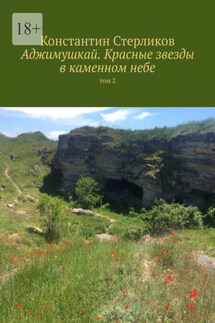 18+

Константин Стерликов
Аджимушкай. Красные звезды в каменном небе

том 2